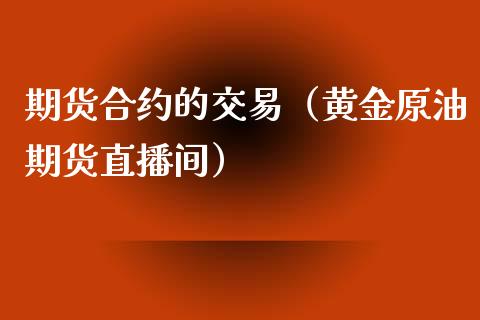 期货合约的交易（黄金原油期货直播间）